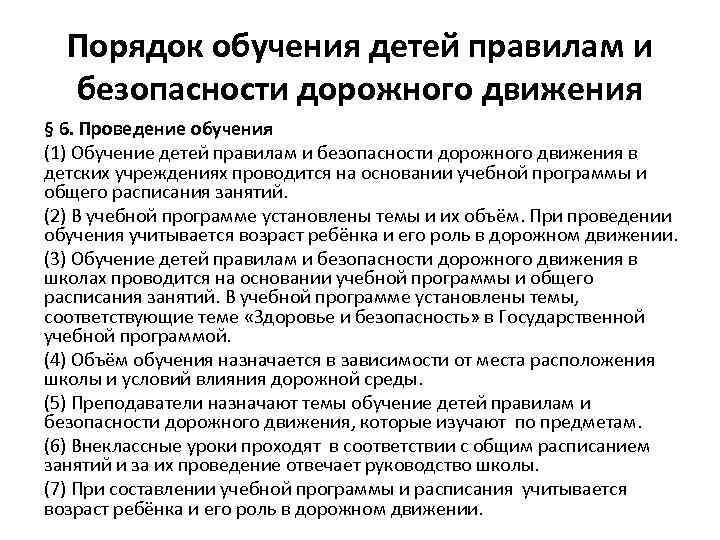 Порядок обучения детей правилам и безопасности дорожного движения

§ 6. Проведение обучения

(1) Обучение детей правилам и безопасности дорожного движения в детских учреждениях проводится на основании учебной программы и общего расписания занятий.

(2) В учебной программе установлены темы и их объём. При проведении обучения учитывается возраст ребёнка и его роль в дорожном движении.

(3) Обучение детей правилам и безопасности дорожного движения в школах проводится на основании учебной программы и общего расписания занятий. В учебной программе установлены темы, соответствующие теме «Здоровье и безопасность» в Государственной учебной программой.

(4) Объём обучения назначается в зависимости от места расположения школы и условий влияния дорожной среды.

(5) Преподаватели назначают темы обучение детей правилам и безопасности дорожного движения, которые изучают по предметам.

(6) Внеклассные уроки проходят в соответствии с общим расписанием занятий и за их проведение отвечает руководство школы.

(7) При составлении учебной программы и расписания учитывается возраст ребёнка и его роль в дорожном движении.